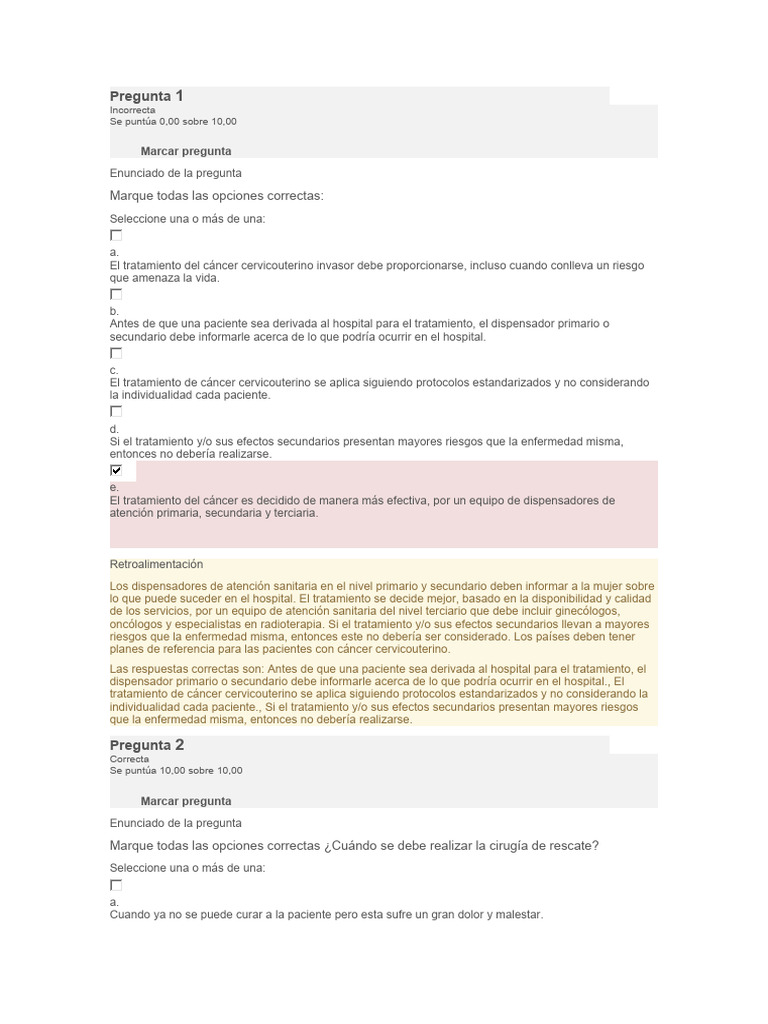 Pregunta 1
Incorrecta
Se puntúa 0,00 sobre 10,00

Marcar pregunta

Enunciado de la pregunta

Marque todas las opciones correctas:

Seleccione una o más de una:

a.
El tratamiento del cáncer cervicouterino invasor debe proporcionarse, incluso cuando conlleva un riesgo que amenaza la vida.

b.
Antes de que una paciente sea derivada al hospital para el tratamiento, el dispensador primario o secundario debe informarle acerca de lo que podría ocurrir en el hospital.

c.
El tratamiento de cáncer cervicouterino se aplica siguiendo protocolos estandarizados y no considerando la individualidad cada paciente.

d.
Si el tratamiento y/o sus efectos secundarios presentan mayores riesgos que la enfermedad misma, entonces no debería realizarse.

e.
El tratamiento del cáncer es decidido de manera más efectiva, por un equipo de dispensadores de atención primaria, secundaria y terciaria.

Retroalimentación

Los dispensadores de atención sanitaria en el nivel primario y secundario deben informar a la mujer sobre lo que puede suceder en el hospital. El tratamiento se decide mejor, basado en la disponibilidad y calidad de los servicios, por un equipo de atención sanitaria del nivel terciario que debe incluir ginecólogos, oncólogos y especialistas en radioterapia. Si el tratamiento y/o sus efectos secundarios llevan a mayores riesgos que la enfermedad misma, entonces este no debería ser considerado. Los países deben tener planes de referencia para las pacientes con cáncer cervicouterino.

Las respuestas correctas son: Antes de que una paciente sea derivada al hospital para el tratamiento, el dispensador primario o secundario debe informarle acerca de lo que podría ocurrir en el hospital., El tratamiento de cáncer cervicouterino se aplica siguiendo protocolos estandarizados y no considerando la individualidad cada paciente., Si el tratamiento y/o sus efectos secundarios presentan mayores riesgos que la enfermedad misma, entonces no debería realizarse.

Pregunta 2
Correcta
Se puntúa 10,00 sobre 10,00

Marcar pregunta

Enunciado de la pregunta

Marque todas las opciones correctas ¿Cuándo se debe realizar la cirugía de rescate?

Seleccione una o más de una:

a.
Cuando ya no se puede curar a la paciente pero esta sufre un gran dolor y malestar.